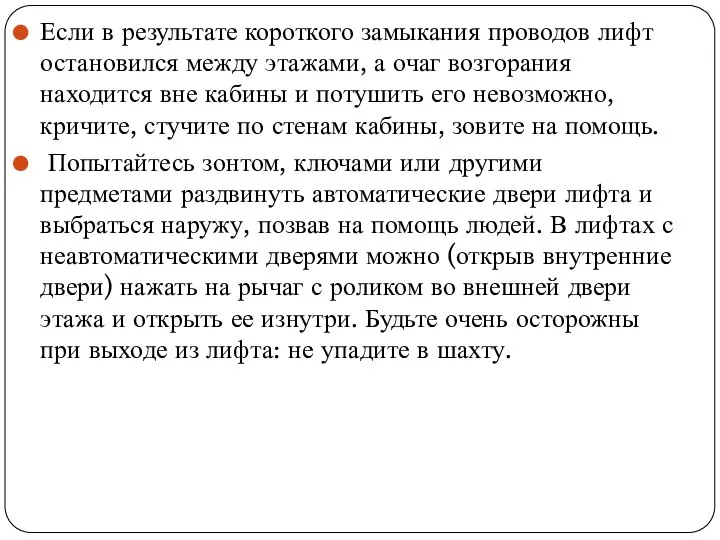 Если в результате короткого замыкания проводов лифт остановился между этажами, а очаг возгорания находится вне кабины и потушить его невозможно, кричите, стучите по стенам кабины, зовите на помощь.

Попытайтесь зонтом, ключами или другими предметами раздвинуть автоматические двери лифта и выбраться наружу, позвав на помощь людей. В лифтах с неавтоматическими дверями можно (открыв внутренние двери) нажать на рычаг с роликом во внешней двери этажа и открыть ее изнутри. Будьте очень осторожны при выходе из лифта: не упадите в шахту.